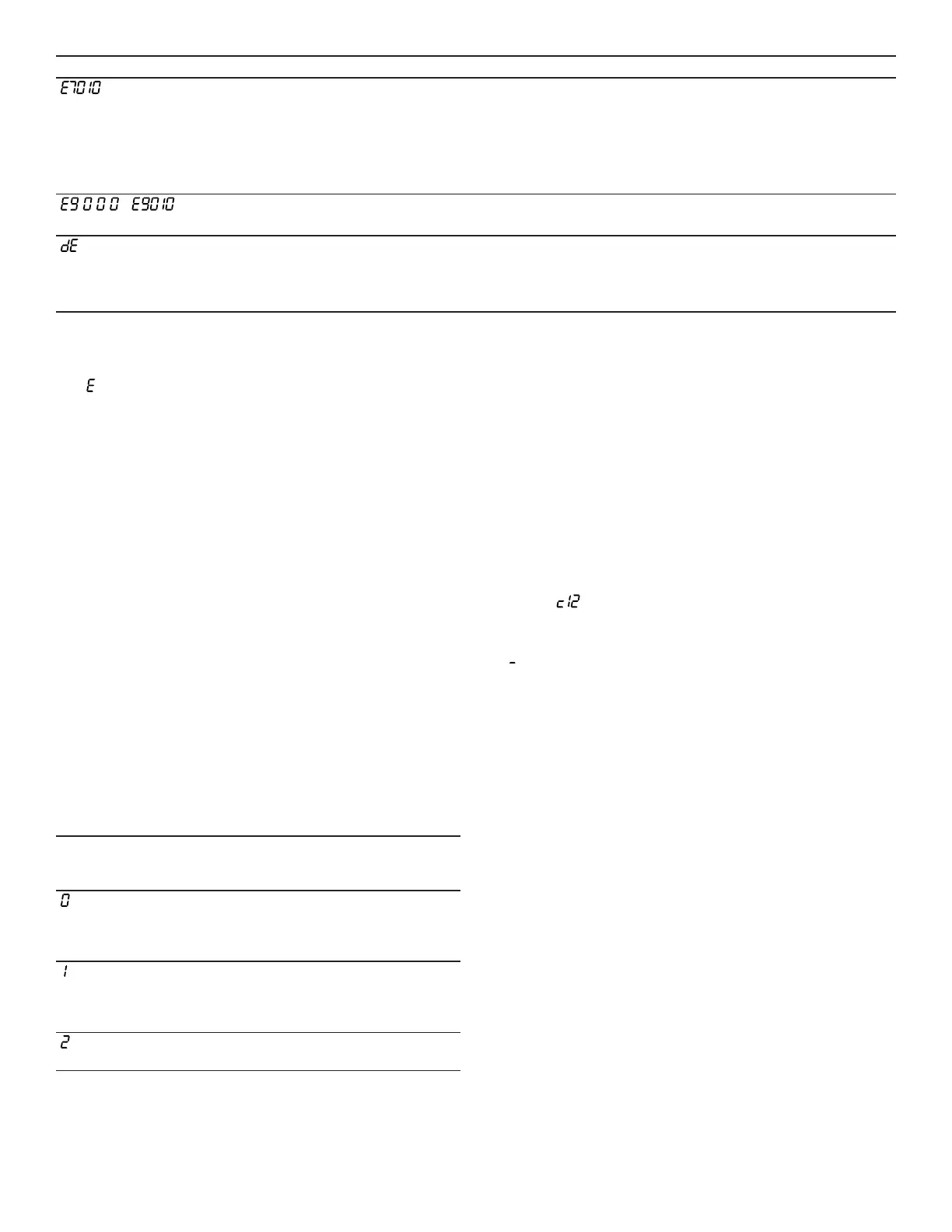 E7010

E9000 E9010

dE

E

c12

-

0

1

2